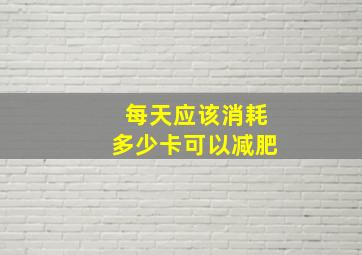 每天应该消耗
多少卡可以减肥